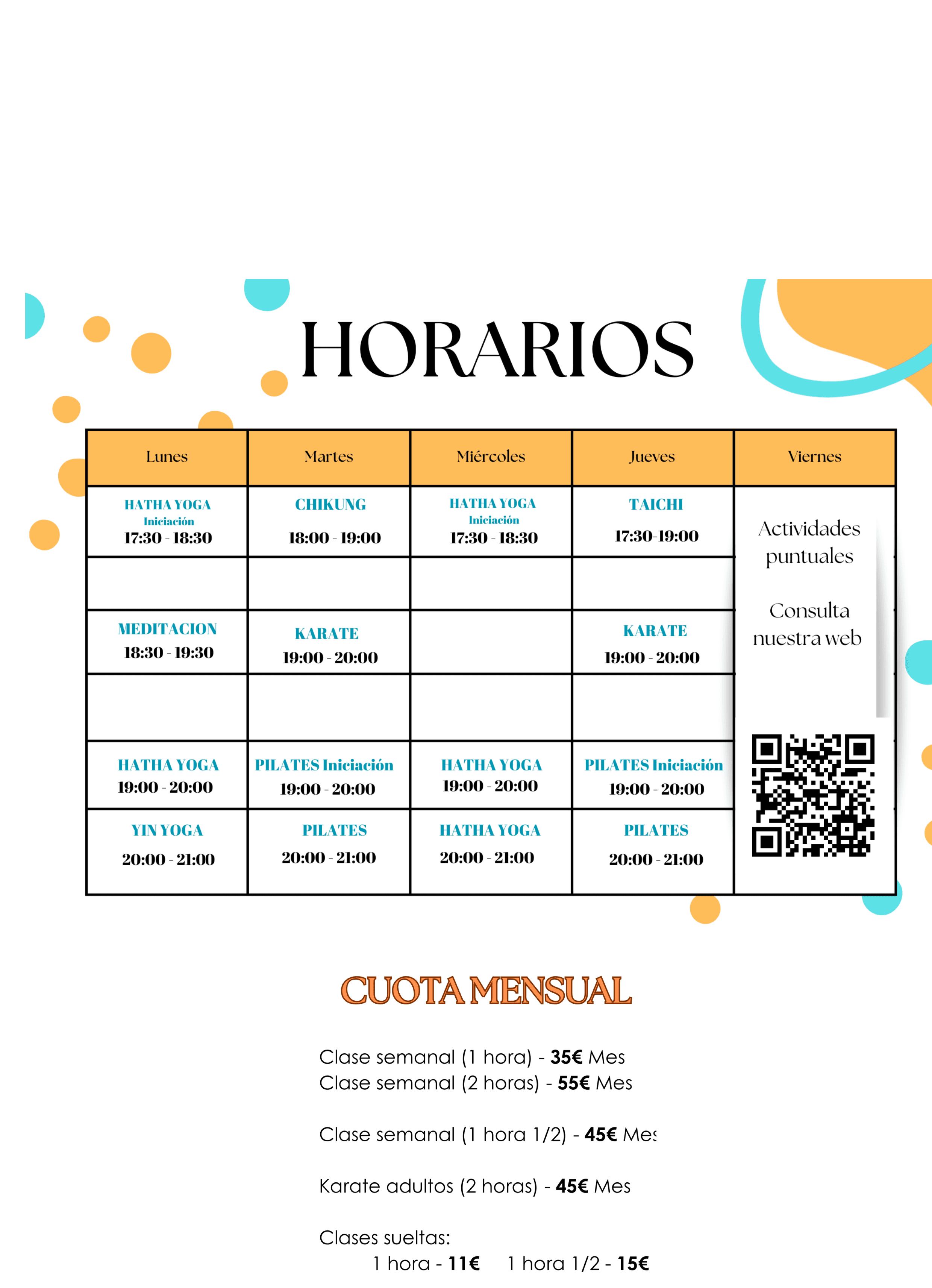 HORARIOS

| Lunes | Martes | Miércoles | Jueves | Viernes |
|---|---|---|---|---|
| HATHA YOGA Iniciación 17:30 - 18:30 | CHIKUNG 18:00 - 19:00 | HATHA YOGA Iniciación 17:30 - 18:30 | TAICHI 17:30-19:00 | Actividades puntuales Consulta nuestra web |
| | | | | |
| MEDITACION 18:30 - 19:30 | KARATE 19:00 - 20:00 | | KARATE 19:00 - 20:00 | |
| | | | | |
| HATHA YOGA 19:00 - 20:00 | PILATES Iniciación 19:00 - 20:00 | HATHA YOGA 19:00 - 20:00 | PILATES Iniciación 19:00 - 20:00 | |
| YIN YOGA 20:00 - 21:00 | PILATES 20:00 - 21:00 | HATHA YOGA 20:00 - 21:00 | PILATES 20:00 - 21:00 | |

CUOTA MENSUAL

Clase semanal (1 hora) - 35€ Mes
Clase semanal (2 horas) - 55€ Mes

Clase semanal (1 hora 1/2) - 45€ Mes

Karate adultos (2 horas) - 45€ Mes

Clases sueltas:
1 hora - 11€ 1 hora 1/2 - 15€